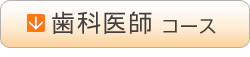 歯科医師 コース